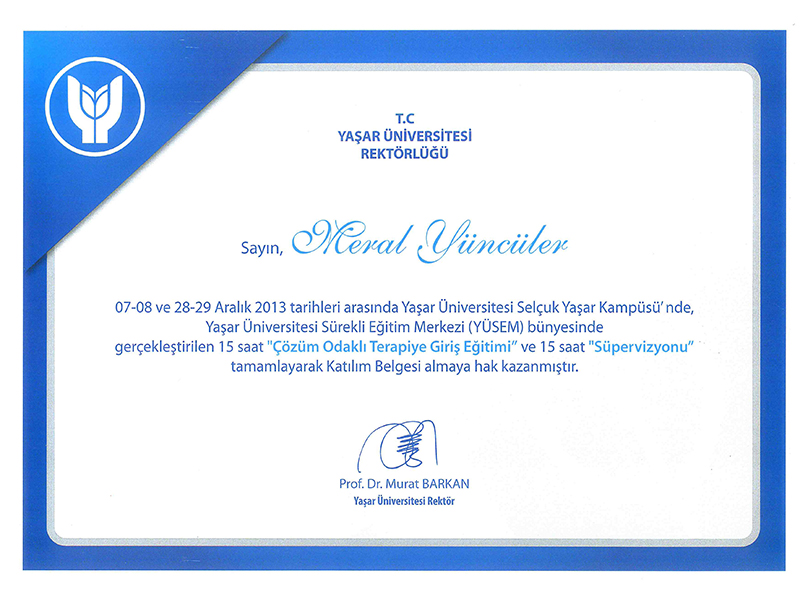 T.C
YAŞAR ÜNİVERSİTESİ
REKTÖRLÜĞÜ

Sayın, Meral Yüncüler

07-08 ve 28-29 Aralık 2013 tarihleri arasında Yaşar Üniversitesi Selçuk Yaşar Kampüsü'nde, Yaşar Üniversitesi Sürekli Eğitim Merkezi (YÜSEM) bünyesinde gerçekleştirilen 15 saat "Çözüm Odaklı Terapiye Giriş Eğitimi" ve 15 saat "Süpervizyonu" tamamlayarak Katılım Belgesi almaya hak kazanmıştır.

Prof. Dr. Murat BARKAN
Yaşar Üniversitesi Rektör